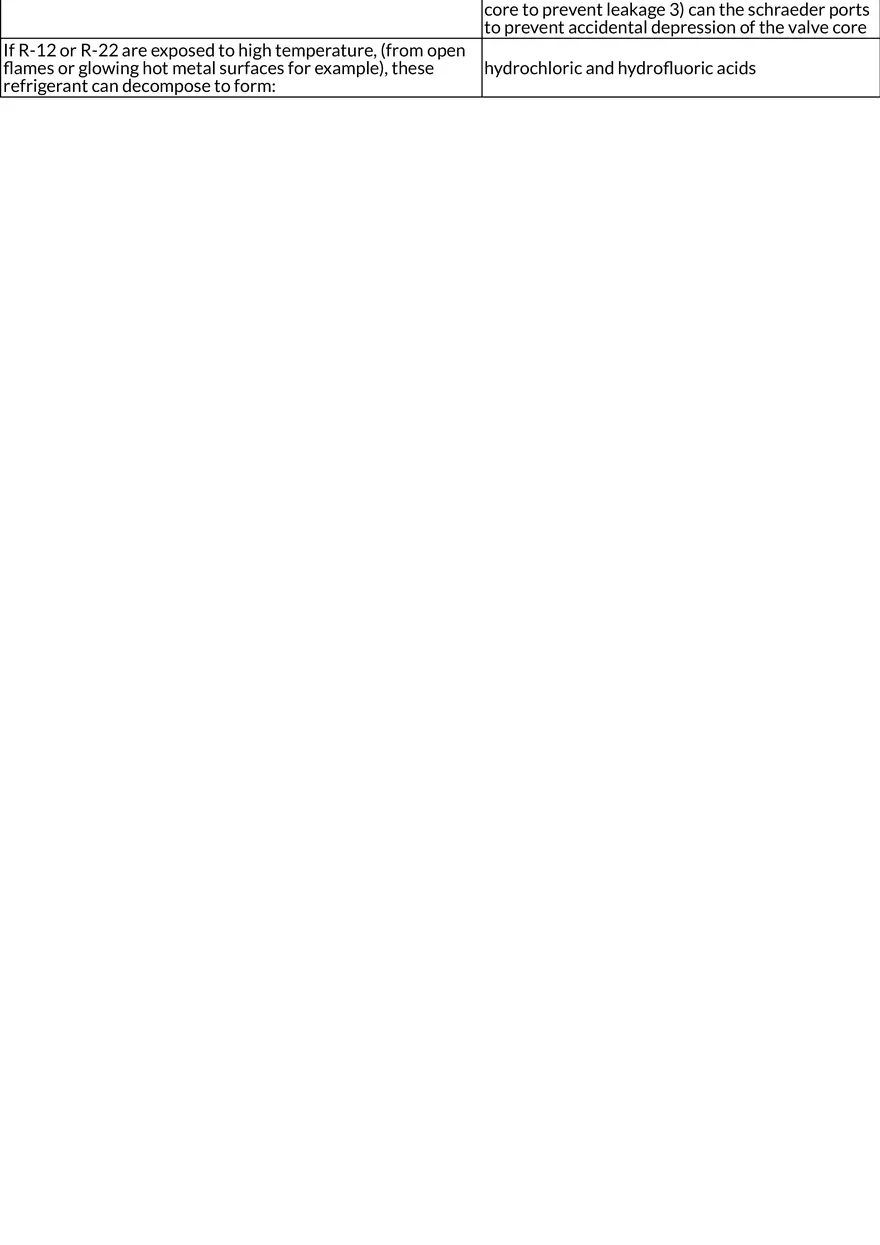 | | core to prevent leakage 3) can the schraeder ports to prevent accidental depression of the valve core |
|---|---|
| If R-12 or R-22 are exposed to high temperature, (from open flames or glowing hot metal surfaces for example), these refrigerant can decompose to form: | hydrochloric and hydrofluoric acids |